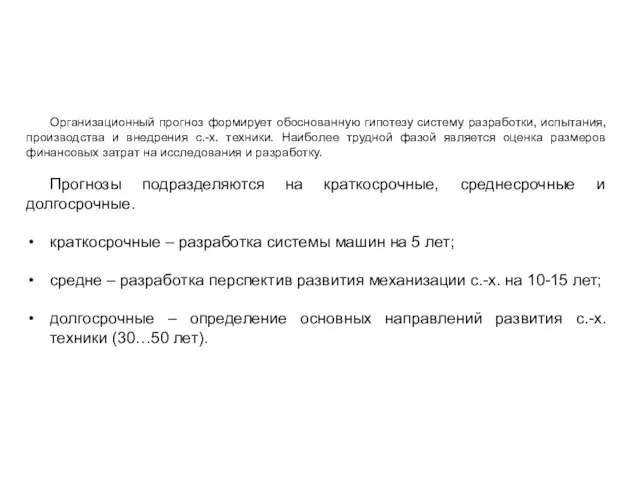 Организационный прогноз формирует обоснованную гипотезу систему разработки, испытания, производства и внедрения с.-х. техники. Наиболее трудной фазой является оценка размеров финансовых затрат на исследования и разработку.

Прогнозы подразделяются на краткосрочные, среднесрочные и долгосрочные.

• краткосрочные – разработка системы машин на 5 лет;

• средне – разработка перспектив развития механизации с.-х. на 10-15 лет;

• долгосрочные – определение основных направлений развития с.-х. техники (30…50 лет).